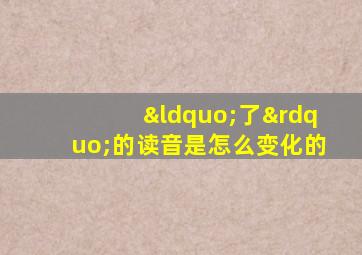 &ldquo;了&rdquo;的读音是怎么变化的